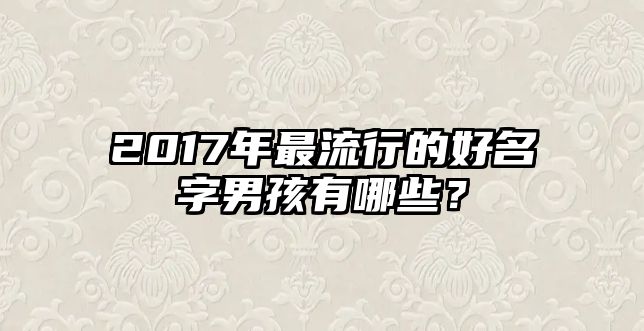 2017年最流行的好名字男孩有哪些？